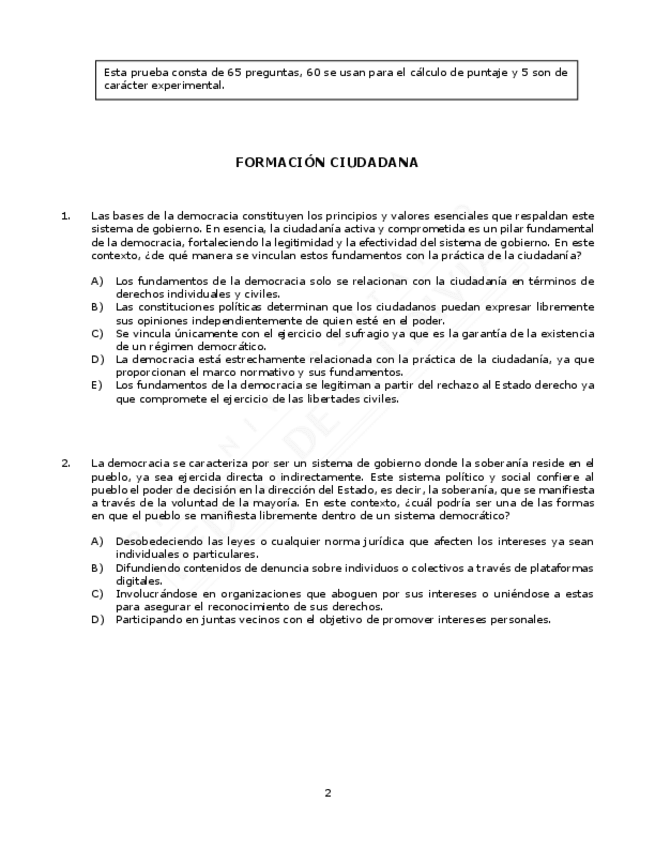 Esta prueba consta de 65 preguntas, 60 se usan para el cálculo de puntaje y 5 son de carácter experimental.

FORMACIÓN CIUDADANA

1. Las bases de la democracia constituyen los principios y valores esenciales que respaldan este sistema de gobierno. En esencia, la ciudadanía activa y comprometida es un pilar fundamental de la democracia, fortaleciendo la legitimidad y la efectividad del sistema de gobierno. En este contexto, ¿de qué manera se vinculan estos fundamentos con la práctica de la ciudadanía?

A) Los fundamentos de la democracia solo se relacionan con la ciudadanía en términos de derechos individuales y civiles.
B) Las constituciones políticas determinan que los ciudadanos puedan expresar libremente sus opiniones independientemente de quien esté en el poder.
C) Se vincula únicamente con el ejercicio del sufragio ya que es la garantía de la existencia de un régimen democrático.
D) La democracia está estrechamente relacionada con la práctica de la ciudadanía, ya que proporcionan el marco normativo y sus fundamentos.
E) Los fundamentos de la democracia se legitiman a partir del rechazo al Estado derecho ya que compromete el ejercicio de las libertades civiles.

2. La democracia se caracteriza por ser un sistema de gobierno donde la soberanía reside en el pueblo, ya sea ejercida directa o indirectamente. Este sistema político y social confiere al pueblo el poder de decisión en la dirección del Estado, es decir, la soberanía, que se manifiesta a través de la voluntad de la mayoría. En este contexto, ¿cuál podría ser una de las formas en que el pueblo se manifiesta libremente dentro de un sistema democrático?

A) Desobedeciendo las leyes o cualquier norma jurídica que afecten los intereses ya sean individuales o particulares.
B) Difundiendo contenidos de denuncia sobre individuos o colectivos a través de plataformas digitales.
C) Involucrándose en organizaciones que aboguen por sus intereses o uniéndose a estas para asegurar el reconocimiento de sus derechos.
D) Participando en juntas vecinos con el objetivo de promover intereses personales.

2